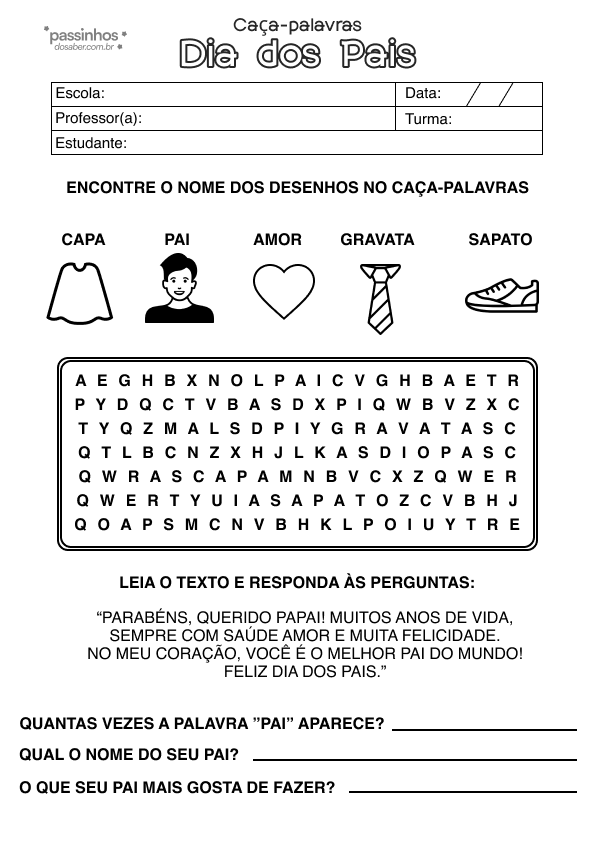 passinhos dosaber.com.br

Caça-palavras
Dia dos Pais

| Escola: | Data: / / |
|---|---|
| Professor(a): | Turma: |
| Estudante: | |

ENCONTRE O NOME DOS DESENHOS NO CAÇA-PALAVRAS

CAPA PAI AMOR GRAVATA SAPATO

A E G H B X N O L P A I C V G H B A E T R
P Y D Q C T V B A S D X P I Q W B V Z X C
T Y Q Z M A L S D P I Y G R A V A T A S C
Q T L B C N Z X H J L K A S D I O P A S C
Q W R A S C A P A M N B V C X Z Q W E R
Q W E R T Y U I A S A P A T O Z C V B H J
Q O A P S M C N V B H K L P O I U Y T R E

LEIA O TEXTO E RESPONDA ÀS PERGUNTAS:

“PARABÉNS, QUERIDO PAPAI! MUITOS ANOS DE VIDA, SEMPRE COM SAÚDE AMOR E MUITA FELICIDADE. NO MEU CORAÇÃO, VOCÊ É O MELHOR PAI DO MUNDO! FELIZ DIA DOS PAIS.”

QUANTAS VEZES A PALAVRA ”PAI” APARECE?

QUAL O NOME DO SEU PAI?

O QUE SEU PAI MAIS GOSTA DE FAZER?